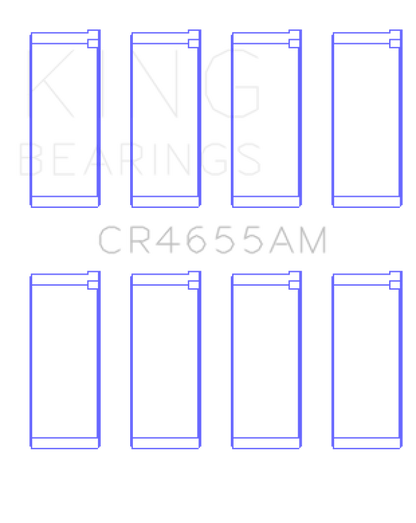 KING
BEARINGS

CR4655AM